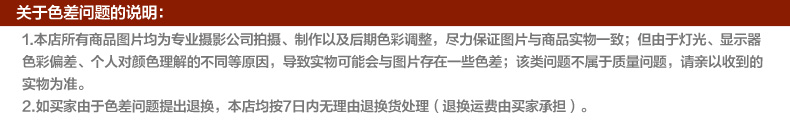 关于色差问题的说明：

1.本店所有商品图片均为专业摄影公司拍摄、制作以及后期色彩调整，尽力保证图片与商品实物一致；但由于灯光、显示器色彩偏差、个人对颜色理解的不同等原因，导致实物可能会与图片存在一些色差；该类问题不属于质量问题，请亲以收到的实物为准。

2.如买家由于色差问题提出退换，本店均按7日内无理由退换货处理（退换运费由买家承担）。